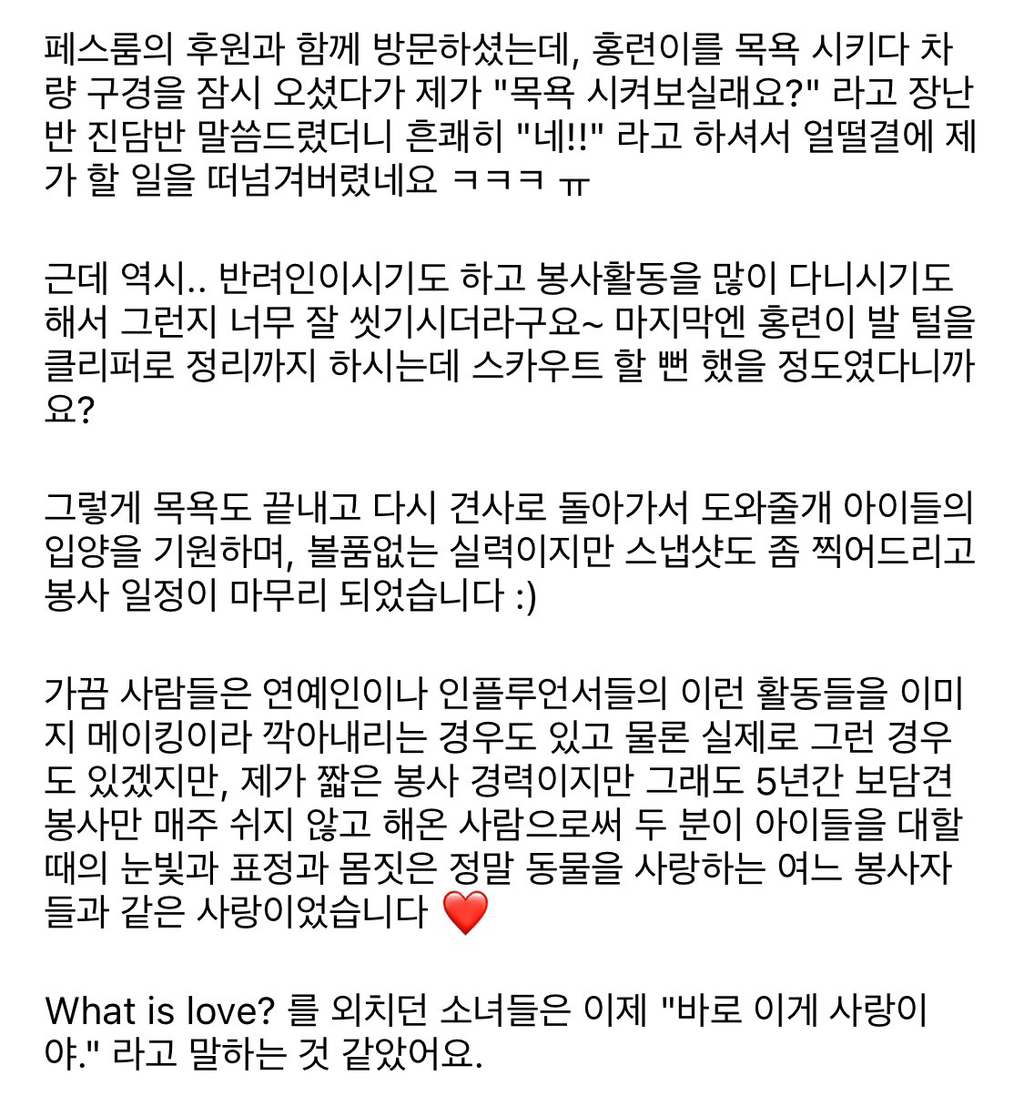 페스룸의 후원과 함께 방문하셨는데, 홍련이를 목욕 시키다 차량 구경을 잠시 오셨다가 제가 "목욕 시켜보실래요?" 라고 장난반 진담반 말씀드렸더니 흔쾌히 "네!!" 라고 하셔서 얼떨결에 제가 할 일을 떠넘겨버렸네요 ㅋㅋㅋ ㅠ

근데 역시.. 반려인이시기도 하고 봉사활동을 많이 다니시기도 해서 그런지 너무 잘 씻기시더라구요~ 마지막엔 홍련이 발 털을 클리퍼로 정리까지 하시는데 스카우트 할 뻔 했을 정도였다니까요?

그렇게 목욕도 끝내고 다시 견사로 돌아가서 도와줄개 아이들의 입양을 기원하며, 볼품없는 실력이지만 스냅샷도 좀 찍어드리고 봉사 일정이 마무리 되었습니다 :)

가끔 사람들은 연예인이나 인플루언서들의 이런 활동들을 이미지 메이킹이라 깍아내리는 경우도 있고 물론 실제로 그런 경우도 있겠지만, 제가 짧은 봉사 경력이지만 그래도 5년간 보담견 봉사만 매주 쉬지 않고 해온 사람으로써 두 분이 아이들을 대할 때의 눈빛과 표정과 몸짓은 정말 동물을 사랑하는 여느 봉사자들과 같은 사랑이었습니다 ❤️

What is love? 를 외치던 소녀들은 이제 "바로 이게 사랑이야." 라고 말하는 것 같았어요.